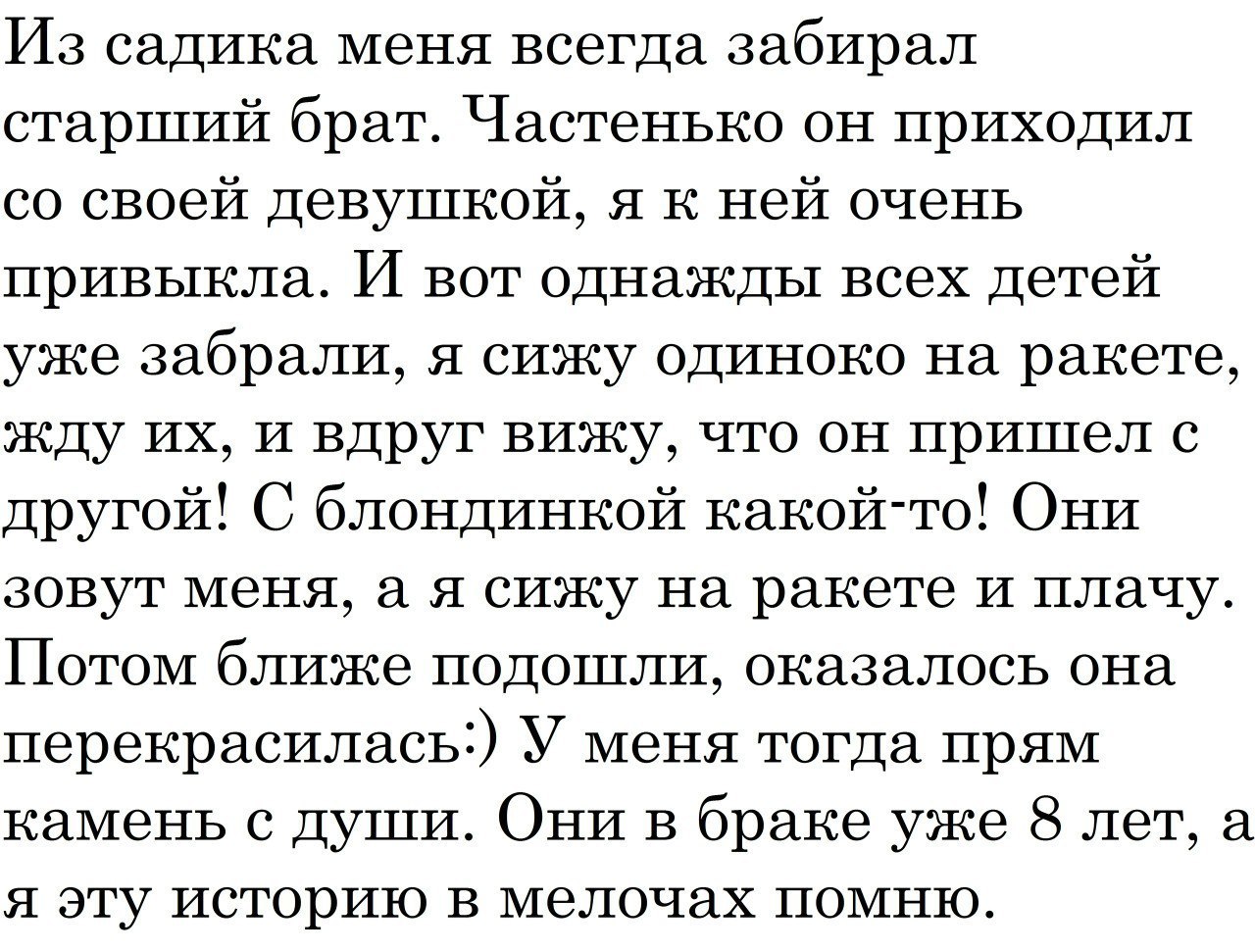 Из садика меня всегда забирал старший брат. Частенько он приходил со своей девушкой, я к ней очень привыкла. И вот однажды всех детей уже забрали, я сижу одиноко на ракете, жду их, и вдруг вижу, что он пришел с другой! С блондинкой какой-то! Они зовут меня, а я сижу на ракете и плачу. Потом ближе подошли, оказалось она перекрасилась:) У меня тогда прям камень с души. Они в браке уже 8 лет, а я эту историю в мелочах помню.